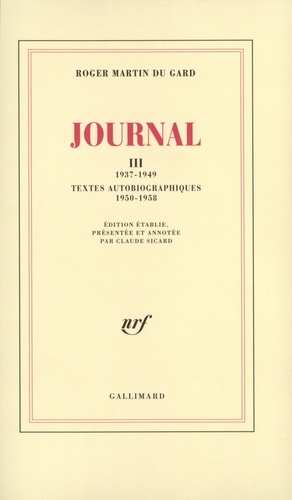 ROGER MARTIN DU GARD

JOURNAL

III
1937-1949

TEXTES AUTOBIOGRAPHIQUES
1950-1958

ÉDITION ÉTABLIE,
PRÉSENTÉE ET ANNOTÉE
PAR CLAUDE SICARD

nrf

GALLIMARD